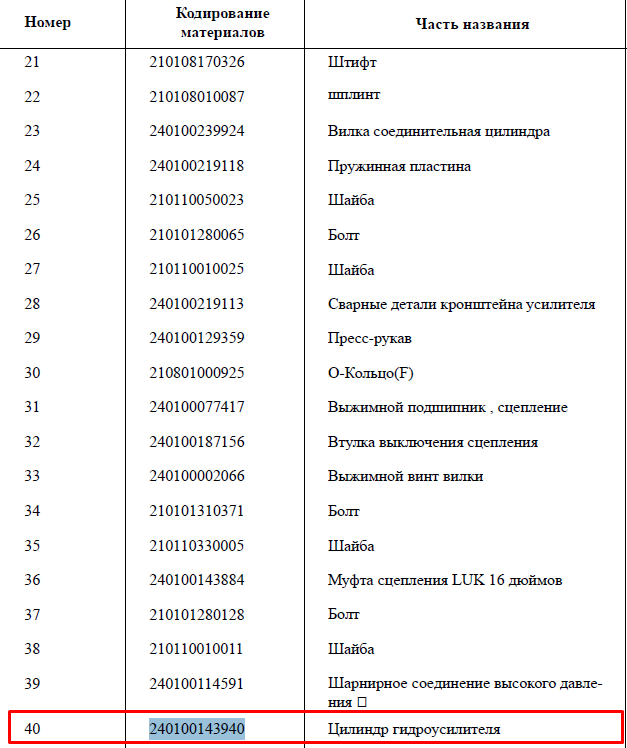 | Номер | Кодирование материалов | Часть названия |
|---|---|---|
| 21 | 210108170326 | Штифт |
| 22 | 210108010087 | шплинт |
| 23 | 240100239924 | Вилка соединительная цилиндра |
| 24 | 240100219118 | Пружинная пластина |
| 25 | 210110050023 | Шайба |
| 26 | 210101280065 | Болт |
| 27 | 210110010025 | Шайба |
| 28 | 240100219113 | Сварные детали кронштейна усилителя |
| 29 | 240100129359 | Пресс-рукав |
| 30 | 210801000925 | О-Кольцо(F) |
| 31 | 240100077417 | Выжимной подшипник , сцепление |
| 32 | 240100187156 | Втулка выключения сцепления |
| 33 | 240100002066 | Выжимной винт вилки |
| 34 | 210101310371 | Болт |
| 35 | 210110330005 | Шайба |
| 36 | 240100143884 | Муфта сцепления LUK 16 дюймов |
| 37 | 210101280128 | Болт |
| 38 | 210110010011 | Шайба |
| 39 | 240100114591 | Шарнирное соединение высокого давления □ |
| 40 | 240100143940 | Цилиндр гидроусилителя |